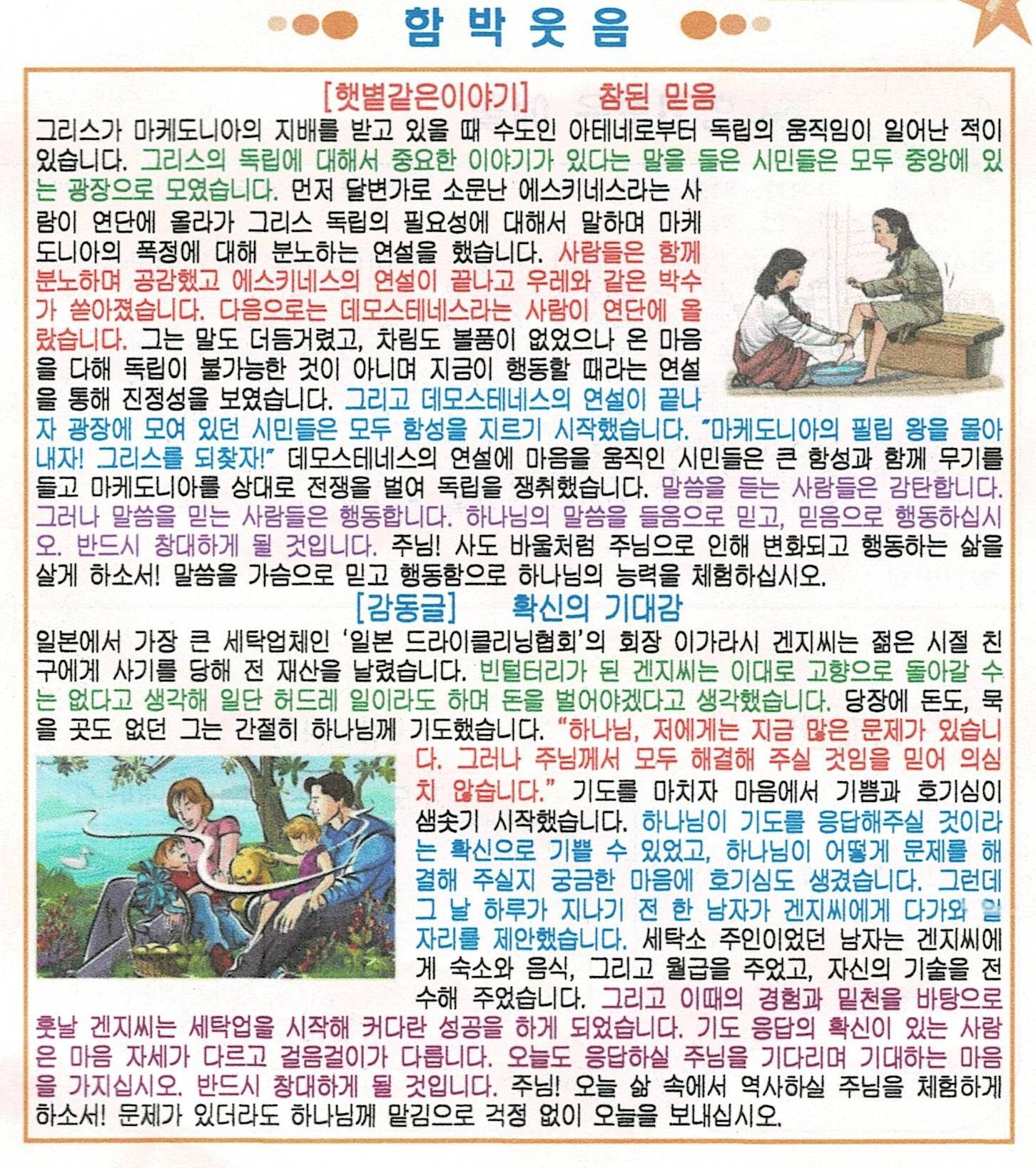 함 박 웃 음

[햇볕같은이야기] 참된 믿음

그리스가 마케도니아의 지배를 받고 있을 때 수도인 아테네로부터 독립의 움직임이 일어난 적이 있습니다. 그리스의 독립에 대해서 중요한 이야기가 있다는 말을 들은 시민들은 모두 중앙에 있는 광장으로 모였습니다. 먼저 달변가로 소문난 에스키네스라는 사람이 연단에 올라가 그리스 독립의 필요성에 대해서 말하며 마케도니아의 폭정에 대해 분노하는 연설을 했습니다. 사람들은 함께 분노하며 공감했고 에스키네스의 연설이 끝나고 우레와 같은 박수가 쏟아졌습니다. 다음으로는 데모스테네스라는 사람이 연단에 올랐습니다. 그는 말도 더듬거렸고, 차림도 볼품이 없었으나 온 마음을 다해 독립이 불가능한 것이 아니며 지금이 행동할 때라는 연설을 통해 진정성을 보였습니다. 그리고 데모스테네스의 연설이 끝나자 광장에 모여 있던 시민들은 모두 함성을 지르기 시작했습니다. "마케도니아의 필립 왕을 몰아내자! 그리스를 되찾자!" 데모스테네스의 연설에 마음을 움직인 시민들은 큰 함성과 함께 무기를 들고 마케도니아를 상대로 전쟁을 벌여 독립을 쟁취했습니다. 말씀을 듣는 사람들은 감탄합니다. 그러나 말씀을 믿는 사람들은 행동합니다. 하나님의 말씀을 들음으로 믿고, 믿음으로 행동하십시오. 반드시 창대하게 될 것입니다. 주님! 사도 바울처럼 주님으로 인해 변화되고 행동하는 삶을 살게 하소서! 말씀을 가슴으로 믿고 행동함으로 하나님의 능력을 체험하십시오.

[감동글] 확신의 기대감

일본에서 가장 큰 세탁업체인 '일본 드라이클리닝협회'의 회장 이가라시 겐지씨는 젊은 시절 친구에게 사기를 당해 전 재산을 날렸습니다. 빈털터리가 된 겐지씨는 이대로 고향으로 돌아갈 수는 없다고 생각해 일단 허드레 일이라도 하며 돈을 벌어야겠다고 생각했습니다. 당장에 돈도, 묵을 곳도 없던 그는 간절히 하나님께 기도했습니다. "하나님, 저에게는 지금 많은 문제가 있습니다. 그러나 주님께서 모두 해결해 주실 것임을 믿어 의심치 않습니다." 기도를 마치자 마음에서 기쁨과 호기심이 샘솟기 시작했습니다. 하나님이 기도를 응답해주실 것이라는 확신으로 기쁠 수 있었고, 하나님이 어떻게 문제를 해결해 주실지 궁금한 마음에 호기심도 생겼습니다. 그런데 그 날 하루가 지나기 전 한 남자가 겐지씨에게 다가와 일자리를 제안했습니다. 세탁소 주인이었던 남자는 겐지씨에게 숙소와 음식, 그리고 월급을 주었고, 자신의 기술을 전수해 주었습니다. 그리고 이때의 경험과 밑천을 바탕으로 훗날 겐지씨는 세탁업을 시작해 커다란 성공을 하게 되었습니다. 기도 응답의 확신이 있는 사람은 마음 자세가 다르고 걸음걸이가 다릅니다. 오늘도 응답하실 주님을 기다리며 기대하는 마음을 가지십시오. 반드시 창대하게 될 것입니다. 주님! 오늘 삶 속에서 역사하실 주님을 체험하게 하소서! 문제가 있더라도 하나님께 맡김으로 걱정 없이 오늘을 보내십시오.